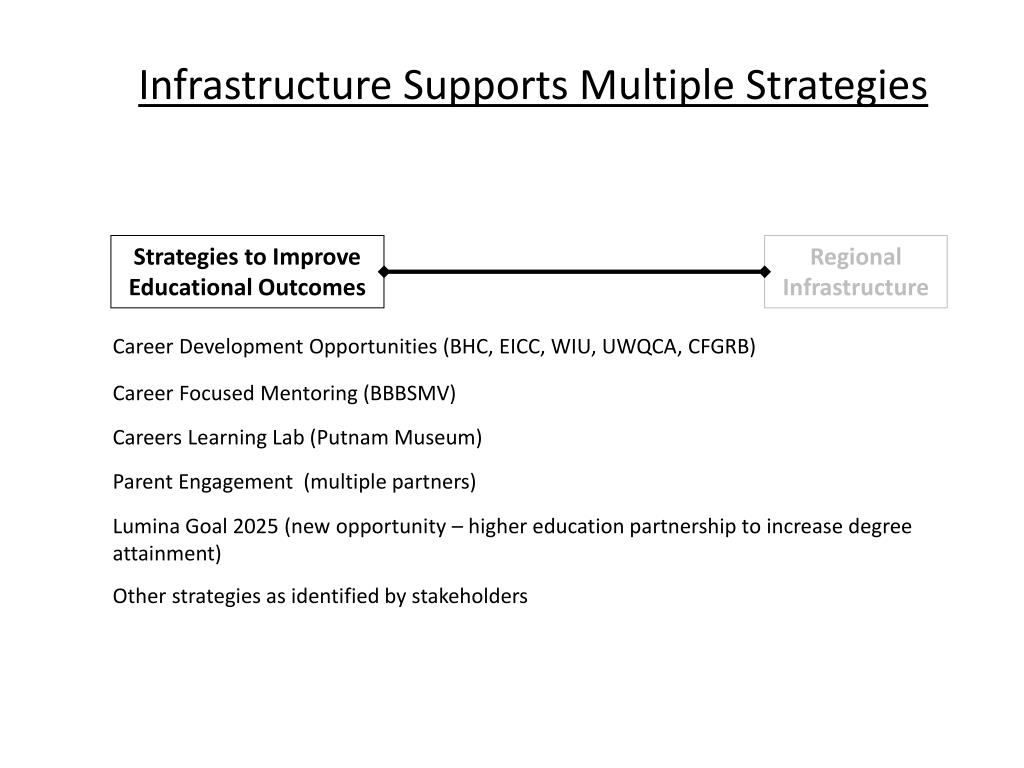 Infrastructure Supports Multiple Strategies

Strategies to Improve Educational Outcomes

Regional Infrastructure

Career Development Opportunities (BHC, EICC, WIU, UWQCA, CFGRB)

Career Focused Mentoring (BBBSMV)

Careers Learning Lab (Putnam Museum)

Parent Engagement (multiple partners)

Lumina Goal 2025 (new opportunity – higher education partnership to increase degree attainment)

Other strategies as identified by stakeholders